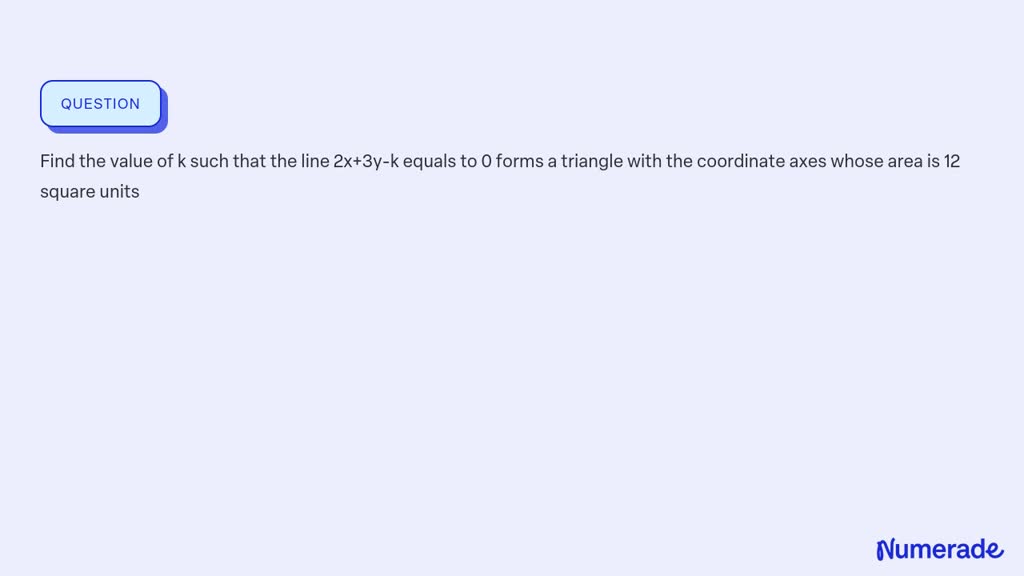 QUESTION

Find the value of k such that the line 2x+3y-k equals to 0 forms a triangle with the coordinate axes whose area is 12 square units

Numerade